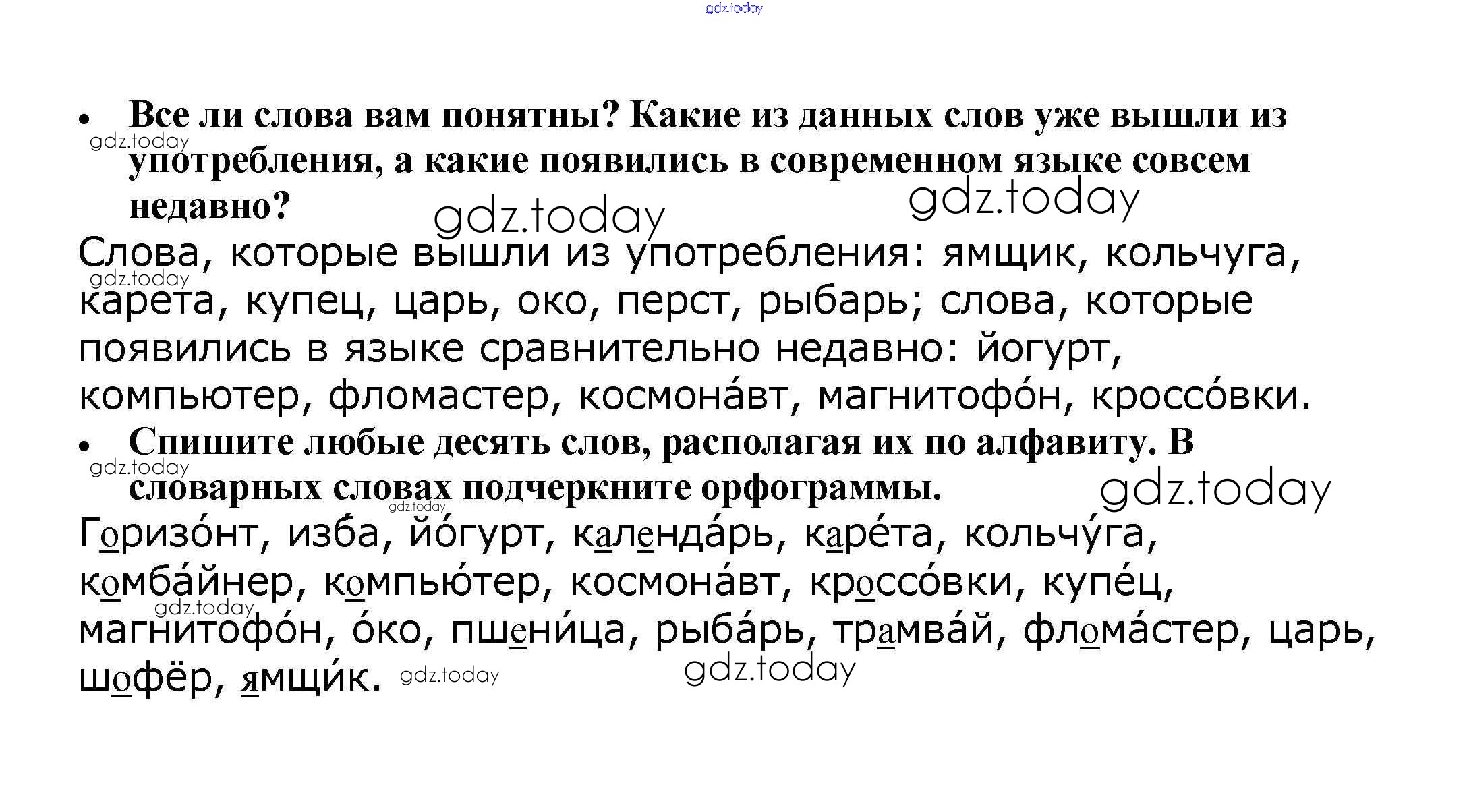 gdz.today

• Все ли слова вам понятны? Какие из данных слов уже вышли из употребления, а какие появились в современном языке совсем недавно?

gdz.today gdz.today gdz.today

Слова, которые вышли из употребления: ямщик, кольчуга, карета, купец, царь, око, перст, рыбарь; слова, которые появились в языке сравнительно недавно: йогурт, компьютер, фломастер, космона́вт, магнитофо́н, кроссо́вки.

gdz.today

• Спишите любые десять слов, располагая их по алфавиту. В словарных словах подчеркните орфограммы.

gdz.today gdz.today gdz.today

Горизо́нт, изба, йо́гурт, календа́рь, каре́та, кольчу́га, комба́йнер, компью́тер, космона́вт, кроссо́вки, купе́ц, магнитофо́н, о́ко, пшени́ца, рыба́рь, трамва́й, флома́стер, царь, шофёр, ямщи́к.

gdz.today gdz.today gdz.today